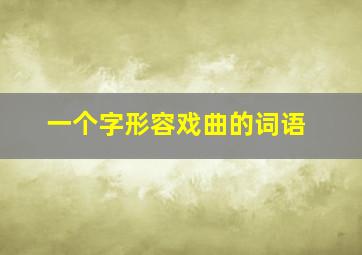 一个字形容戏曲的词语